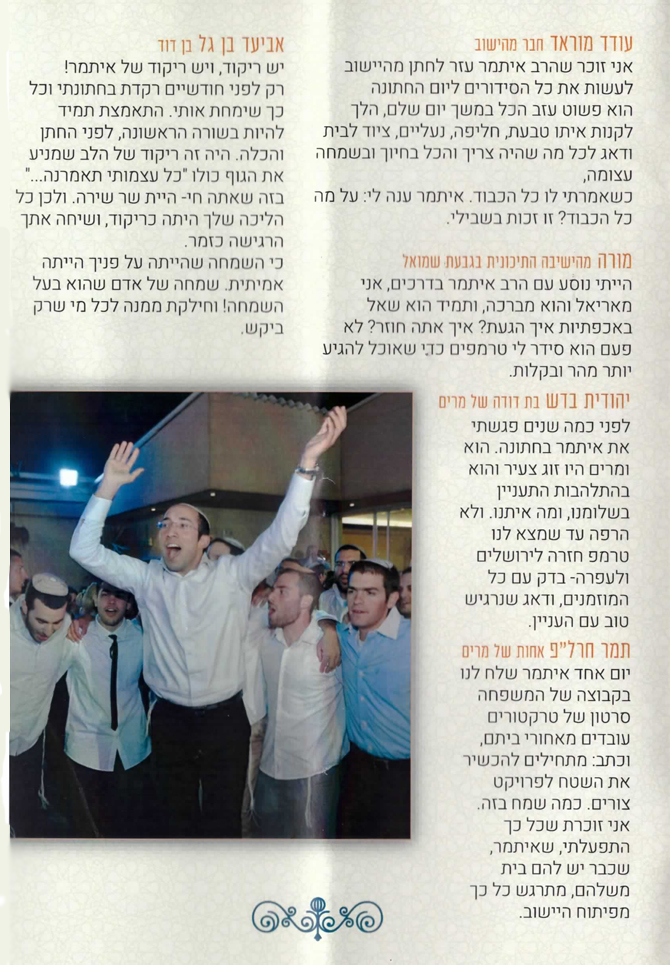 עודד מוראד חבר מהישוב
אני זוכר שהרב איתמר עזר לחתן מהיישוב לעשות את כל הסידורים ליום החתונה הוא פשוט עזב הכל במשך יום שלם, הלך לקנות איתו טבעת, חליפה, נעליים, ציוד לבית ודאג לכל מה שהיה צריך והכל בחיוך ובשמחה עצומה,
כשאמרתי לו כל הכבוד. איתמר ענה לי: על מה כל הכבוד? זו זכות בשבילי.

מורה מהישיבה התיכונית בגבעת שמואל
הייתי נוסע עם הרב איתמר בדרכים, אני מאריאל והוא מברכה, ותמיד הוא שאל באכפתיות איך הגעת? איך אתה חוזר? לא פעם הוא סידר לי טרמפים כדי שאוכל להגיע יותר מהר ובקלות.

יהודית בדש בת דודה של מרים
לפני כמה שנים פגשתי את איתמר בחתונה. הוא ומרים היו זוג צעיר והוא בהתלהבות התעניין בשלומנו, ומה איתנו. ולא הרפה עד שמצא לנו טרמפ חזרה לירושלים ולעפרה- בדק עם כל המוזמנים, ודאג שנרגיש טוב עם העניין.

תמר חרל"פ אחות של מרים
יום אחד איתמר שלח לנו בקבוצה של המשפחה סרטון של טרקטורים עובדים מאחורי ביתם, וכתב: מתחילים להכשיר את השטח לפרויקט צורים. כמה שמח בזה. אני זוכרת שכל כך התפעלתי, שאיתמר, שכבר יש להם בית משלהם, מתרגש כל כך מפיתוח היישוב.

אביעד בן גל בן דוד
יש ריקוד, ויש ריקוד של איתמר! רק לפני חודשיים רקדת בחתונתי וכל כך שימחת אותי. התאמצת תמיד להיות בשורה הראשונה, לפני החתן והכלה. היה זה ריקוד של הלב שמניע את הגוף כולו "כל עצמותי תאמרנה..." בזה שאתה חי- היית שר שירה. ולכן כל הליכה שלך היתה כריקוד, ושיחה אתך הרגישה כזמר.
כי השמחה שהייתה על פניך הייתה אמיתית. שמחה של אדם שהוא בעל השמחה! וחילקת ממנה לכל מי שרק ביקש.